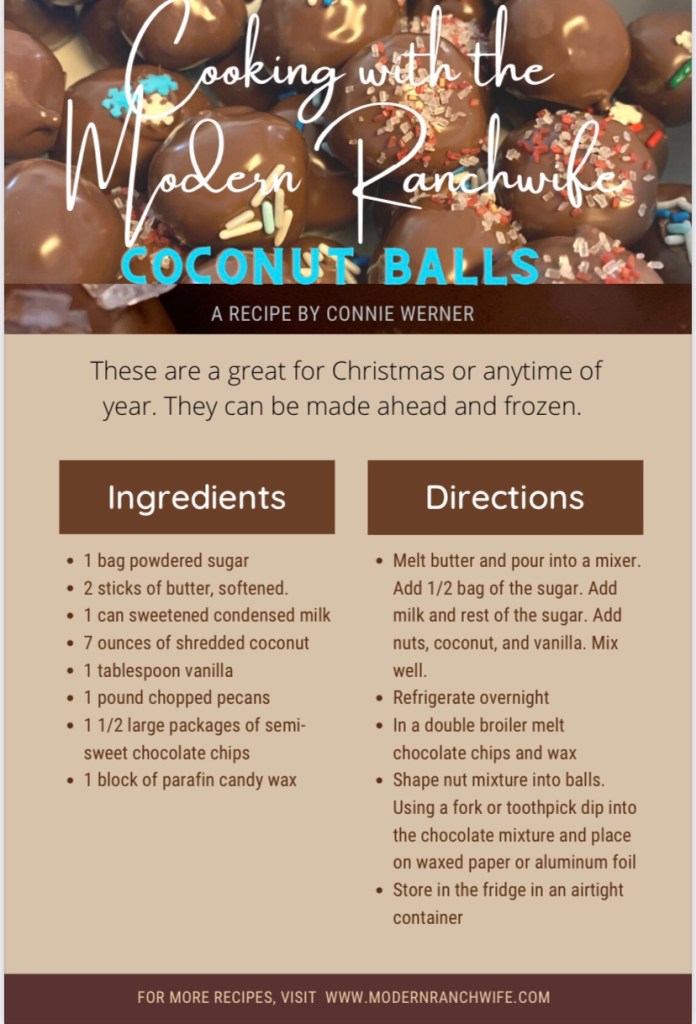 Cooking with the Modern Ranchwife

COCONUT BALLS

A RECIPE BY CONNIE WERNER

These are a great for Christmas or anytime of year. They can be made ahead and frozen.

Ingredients

• 1 bag powdered sugar
• 2 sticks of butter, softened.
• 1 can sweetened condensed milk
• 7 ounces of shredded coconut
• 1 tablespoon vanilla
• 1 pound chopped pecans
• 1 1/2 large packages of semi-sweet chocolate chips
• 1 block of parafin candy wax

Directions

• Melt butter and pour into a mixer. Add 1/2 bag of the sugar. Add milk and rest of the sugar. Add nuts, coconut, and vanilla. Mix well.
• Refrigerate overnight
• In a double broiler melt chocolate chips and wax
• Shape nut mixture into balls. Using a fork or toothpick dip into the chocolate mixture and place on waxed paper or aluminum foil
• Store in the fridge in an airtight container

FOR MORE RECIPES, VISIT WWW.MODERNRANCHWIFE.COM